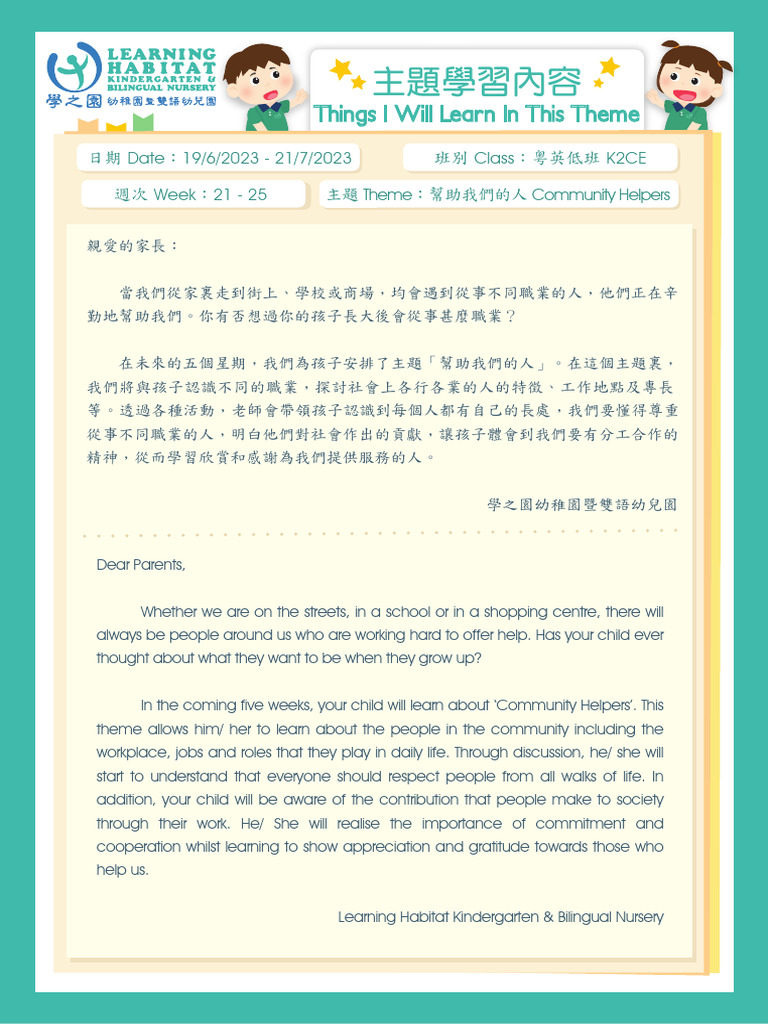 LEARNING HABITAT KINDERGARTEN & BILINGUAL NURSERY
學之園 幼稚園暨雙語幼兒園

主題學習內容
Things I Will Learn In This Theme

日期 Date：19/6/2023 - 21/7/2023
班別 Class：粵英低班 K2CE
週次 Week：21 - 25
主題 Theme：幫助我們的人 Community Helpers

親愛的家長：

當我們從家裏走到街上、學校或商場，均會遇到從事不同職業的人，他們正在辛勤地幫助我們。你有否想過你的孩子長大後會從事甚麼職業？

在未來的五個星期，我們為孩子安排了主題「幫助我們的人」。在這個主題裏，我們將與孩子認識不同的職業，探討社會上各行各業的人的特徵、工作地點及專長等。透過各種活動，老師會帶領孩子認識到每個人都有自己的長處，我們要懂得尊重從事不同職業的人，明白他們對社會作出的貢獻，讓孩子體會到我們要有分工合作的精神，從而學習欣賞和感謝為我們提供服務的人。

學之園幼稚園暨雙語幼兒園

Dear Parents,

Whether we are on the streets, in a school or in a shopping centre, there will always be people around us who are working hard to offer help. Has your child ever thought about what they want to be when they grow up?

In the coming five weeks, your child will learn about 'Community Helpers'. This theme allows him/ her to learn about the people in the community including the workplace, jobs and roles that they play in daily life. Through discussion, he/ she will start to understand that everyone should respect people from all walks of life. In addition, your child will be aware of the contribution that people make to society through their work. He/ She will realise the importance of commitment and cooperation whilst learning to show appreciation and gratitude towards those who help us.

Learning Habitat Kindergarten & Bilingual Nursery